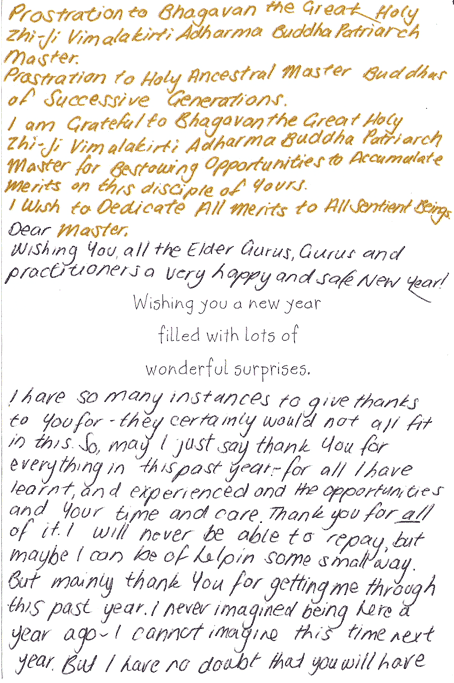 Prostration to Bhagavan the Great Holy Zhi-Ji Vimalakirti Adharma Buddha Patriarch Master.

Prostration to Holy Ancestral Master Buddhas of Successive Generations.

I am Grateful to Bhagavan the Great Holy Zhi-Ji Vimalakirti Adharma Buddha Patriarch Master for Bestowing Opportunities to Accumulate merits on this disciple of Yours.

I Wish to Dedicate All merits to All Sentient Beings.

Dear Master,

Wishing You, all the Elder Gurus, Gurus and practitioners a very happy and safe New Year!

Wishing you a new year
filled with lots of
wonderful surprises.

I have so many instances to give thanks to You for - they certainly would not all fit in this. So, may I just say thank You for everything in this past year - for all I have learnt, and experienced and the opportunities and Your time and care. Thank you for all of it. I will never be able to repay, but maybe I can be of help in some small way. But mainly thank You for getting me through this past year. I never imagined being here a year ago - I cannot imagine this time next year. But I have no doubt that you will have